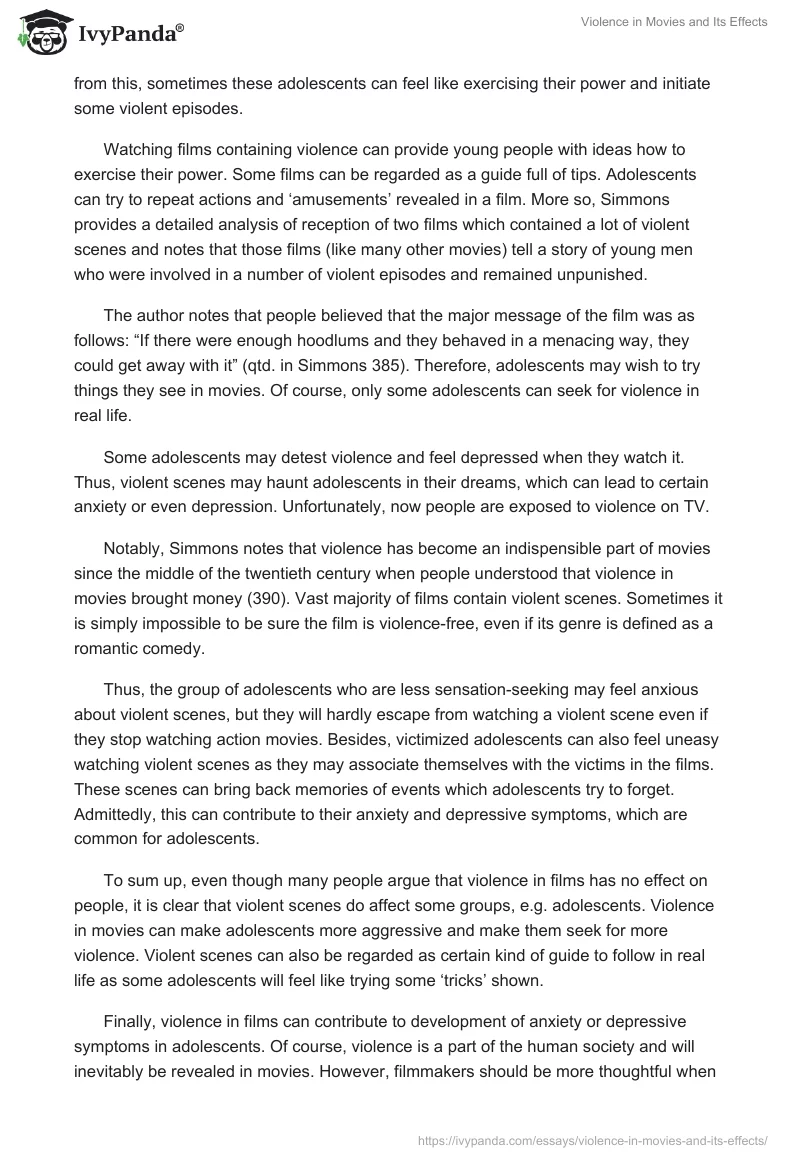 IvyPanda®

Violence in Movies and Its Effects

from this, sometimes these adolescents can feel like exercising their power and initiate some violent episodes.

Watching films containing violence can provide young people with ideas how to exercise their power. Some films can be regarded as a guide full of tips. Adolescents can try to repeat actions and ‘amusements’ revealed in a film. More so, Simmons provides a detailed analysis of reception of two films which contained a lot of violent scenes and notes that those films (like many other movies) tell a story of young men who were involved in a number of violent episodes and remained unpunished.

The author notes that people believed that the major message of the film was as follows: “If there were enough hoodlums and they behaved in a menacing way, they could get away with it” (qtd. in Simmons 385). Therefore, adolescents may wish to try things they see in movies. Of course, only some adolescents can seek for violence in real life.

Some adolescents may detest violence and feel depressed when they watch it. Thus, violent scenes may haunt adolescents in their dreams, which can lead to certain anxiety or even depression. Unfortunately, now people are exposed to violence on TV.

Notably, Simmons notes that violence has become an indispensible part of movies since the middle of the twentieth century when people understood that violence in movies brought money (390). Vast majority of films contain violent scenes. Sometimes it is simply impossible to be sure the film is violence-free, even if its genre is defined as a romantic comedy.

Thus, the group of adolescents who are less sensation-seeking may feel anxious about violent scenes, but they will hardly escape from watching a violent scene even if they stop watching action movies. Besides, victimized adolescents can also feel uneasy watching violent scenes as they may associate themselves with the victims in the films. These scenes can bring back memories of events which adolescents try to forget. Admittedly, this can contribute to their anxiety and depressive symptoms, which are common for adolescents.

To sum up, even though many people argue that violence in films has no effect on people, it is clear that violent scenes do affect some groups, e.g. adolescents. Violence in movies can make adolescents more aggressive and make them seek for more violence. Violent scenes can also be regarded as certain kind of guide to follow in real life as some adolescents will feel like trying some ‘tricks’ shown.

Finally, violence in films can contribute to development of anxiety or depressive symptoms in adolescents. Of course, violence is a part of the human society and will inevitably be revealed in movies. However, filmmakers should be more thoughtful when

https://ivypanda.com/essays/violence-in-movies-and-its-effects/